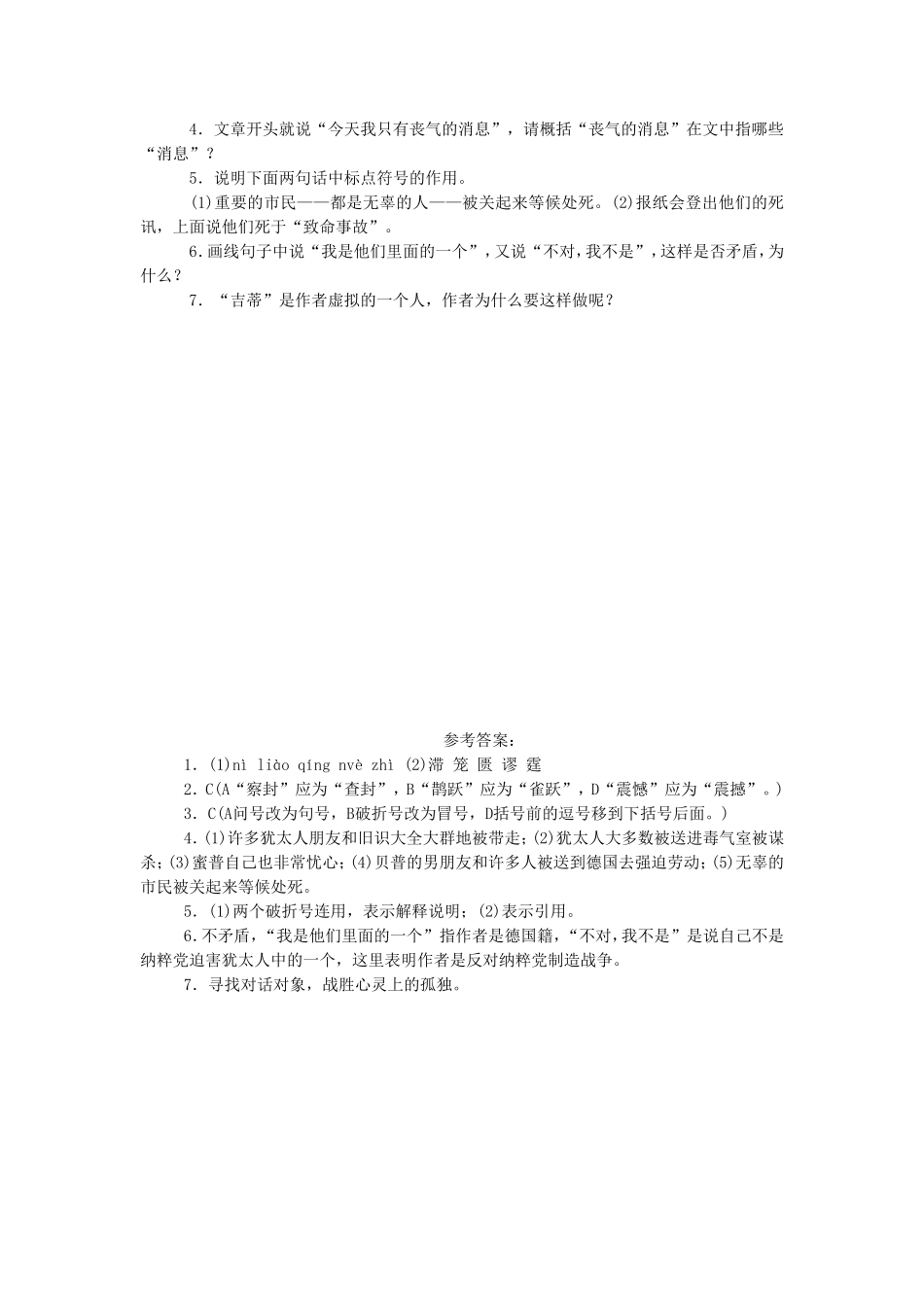 4．文章开头就说“今天我只有丧气的消息”，请概括“丧气的消息”在文中指哪些“消息”？

5．说明下面两句话中标点符号的作用。

(1)重要的市民——都是无辜的人——被关起来等候处死。(2)报纸会登出他们的死讯，上面说他们死于“致命事故”。

6．画线句子中说“我是他们里面的一个”，又说“不对，我不是”，这样是否矛盾，为什么？

7．“吉蒂”是作者虚拟的一个人，作者为什么要这样做呢？

参考答案：

1．(1)nì liào qíng nvè zhì (2)滞 笼 匮 谬 霆

2．C(A“察封”应为“查封”，B“鹊跃”应为“雀跃”，D“震憾”应为“震撼”。)

3．C(A问号改为句号，B破折号改为冒号，D括号前的逗号移到下括号后面。)

4．(1)许多犹太人朋友和旧识大全大群地被带走；(2)犹太人大多数被送进毒气室被谋杀；(3)蜜普自己也非常忧心；(4)贝普的男朋友和许多人被送到德国去强迫劳动；(5)无辜的市民被关起来等候处死。

5．(1)两个破折号连用，表示解释说明；(2)表示引用。

6．不矛盾，“我是他们里面的一个”指作者是德国籍，“不对，我不是”是说自己不是纳粹党迫害犹太人中的一个，这里表明作者是反对纳粹党制造战争。

7．寻找对话对象，战胜心灵上的孤独。